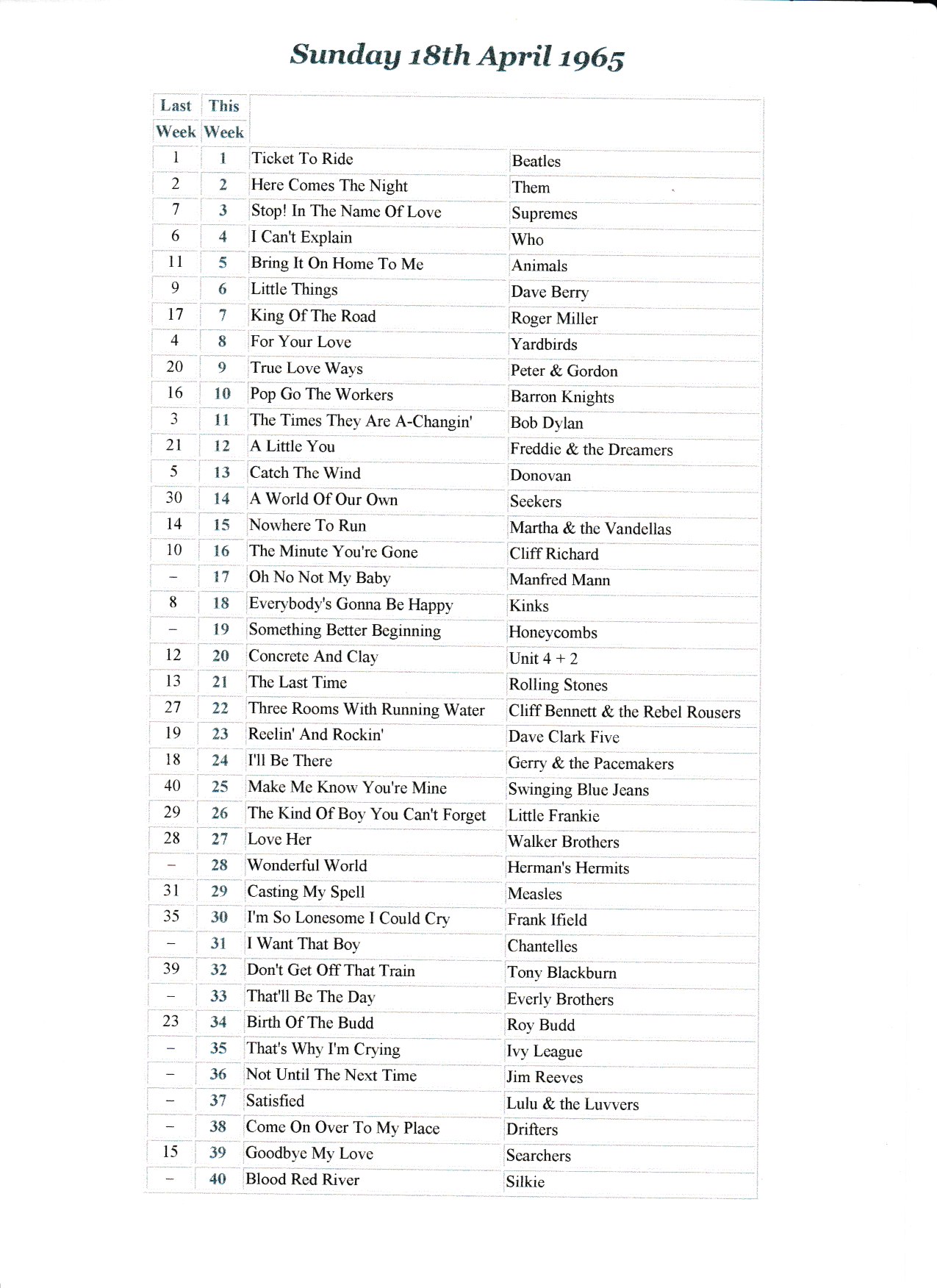 Sunday 18th April 1965

| Last Week | This Week | | |
|---|---|---|---|
| 1 | 1 | Ticket To Ride | Beatles |
| 2 | 2 | Here Comes The Night | Them |
| 7 | 3 | Stop! In The Name Of Love | Supremes |
| 6 | 4 | I Can't Explain | Who |
| 11 | 5 | Bring It On Home To Me | Animals |
| 9 | 6 | Little Things | Dave Berry |
| 17 | 7 | King Of The Road | Roger Miller |
| 4 | 8 | For Your Love | Yardbirds |
| 20 | 9 | True Love Ways | Peter & Gordon |
| 16 | 10 | Pop Go The Workers | Barron Knights |
| 3 | 11 | The Times They Are A-Changin' | Bob Dylan |
| 21 | 12 | A Little You | Freddie & the Dreamers |
| 5 | 13 | Catch The Wind | Donovan |
| 30 | 14 | A World Of Our Own | Seekers |
| 14 | 15 | Nowhere To Run | Martha & the Vandellas |
| 10 | 16 | The Minute You're Gone | Cliff Richard |
| – | 17 | Oh No Not My Baby | Manfred Mann |
| 8 | 18 | Everybody's Gonna Be Happy | Kinks |
| – | 19 | Something Better Beginning | Honeycombs |
| 12 | 20 | Concrete And Clay | Unit 4 + 2 |
| 13 | 21 | The Last Time | Rolling Stones |
| 27 | 22 | Three Rooms With Running Water | Cliff Bennett & the Rebel Rousers |
| 19 | 23 | Reelin' And Rockin' | Dave Clark Five |
| 18 | 24 | I'll Be There | Gerry & the Pacemakers |
| 40 | 25 | Make Me Know You're Mine | Swinging Blue Jeans |
| 29 | 26 | The Kind Of Boy You Can't Forget | Little Frankie |
| 28 | 27 | Love Her | Walker Brothers |
| – | 28 | Wonderful World | Herman's Hermits |
| 31 | 29 | Casting My Spell | Measles |
| 35 | 30 | I'm So Lonesome I Could Cry | Frank Ifield |
| – | 31 | I Want That Boy | Chantelles |
| 39 | 32 | Don't Get Off That Train | Tony Blackburn |
| – | 33 | That'll Be The Day | Everly Brothers |
| 23 | 34 | Birth Of The Budd | Roy Budd |
| – | 35 | That's Why I'm Crying | Ivy League |
| – | 36 | Not Until The Next Time | Jim Reeves |
| – | 37 | Satisfied | Lulu & the Luvvers |
| – | 38 | Come On Over To My Place | Drifters |
| 15 | 39 | Goodbye My Love | Searchers |
| – | 40 | Blood Red River | Silkie |